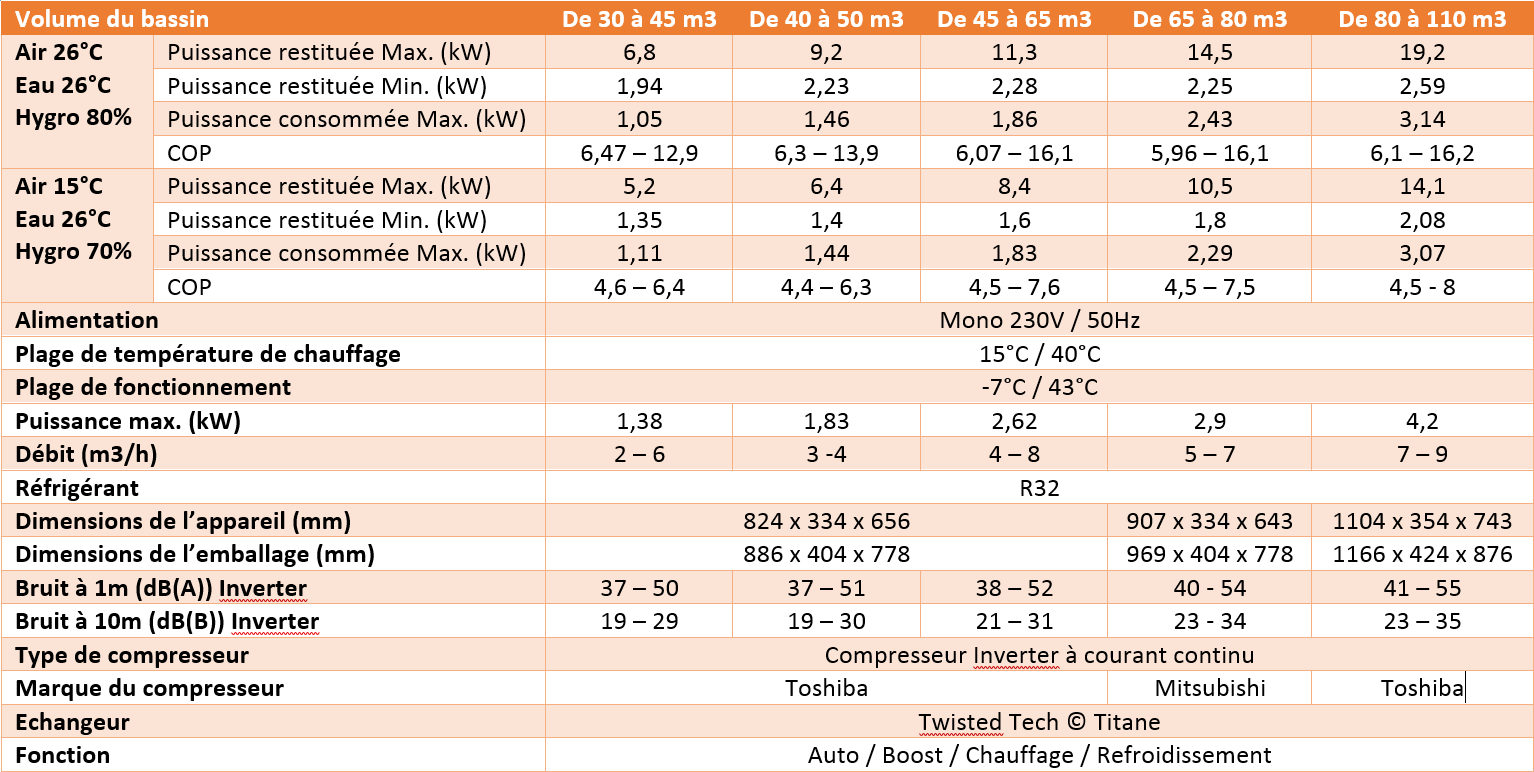 | Volume du bassin | | De 30 à 45 m3 | De 40 à 50 m3 | De 45 à 65 m3 | De 65 à 80 m3 | De 80 à 110 m3 |
|---|---|---|---|---|---|---|
| Air 26°C Eau 26°C Hygro 80% | Puissance restituée Max. (kW) | 6,8 | 9,2 | 11,3 | 14,5 | 19,2 |
| | Puissance restituée Min. (kW) | 1,94 | 2,23 | 2,28 | 2,25 | 2,59 |
| | Puissance consommée Max. (kW) | 1,05 | 1,46 | 1,86 | 2,43 | 3,14 |
| | COP | 6,47 – 12,9 | 6,3 – 13,9 | 6,07 – 16,1 | 5,96 – 16,1 | 6,1 – 16,2 |
| Air 15°C Eau 26°C Hygro 70% | Puissance restituée Max. (kW) | 5,2 | 6,4 | 8,4 | 10,5 | 14,1 |
| | Puissance restituée Min. (kW) | 1,35 | 1,4 | 1,6 | 1,8 | 2,08 |
| | Puissance consommée Max. (kW) | 1,11 | 1,44 | 1,83 | 2,29 | 3,07 |
| | COP | 4,6 – 6,4 | 4,4 – 6,3 | 4,5 – 7,6 | 4,5 – 7,5 | 4,5 - 8 |
| Alimentation | | Mono 230V / 50Hz | | | | |
| Plage de température de chauffage | | 15°C / 40°C | | | | |
| Plage de fonctionnement | | -7°C / 43°C | | | | |
| Puissance max. (kW) | | 1,38 | 1,83 | 2,62 | 2,9 | 4,2 |
| Débit (m3/h) | | 2 – 6 | 3 -4 | 4 – 8 | 5 – 7 | 7 – 9 |
| Réfrigérant | | R32 | | | | |
| Dimensions de l'appareil (mm) | | 824 x 334 x 656 | | | 907 x 334 x 643 | 1104 x 354 x 743 |
| Dimensions de l'emballage (mm) | | 886 x 404 x 778 | | | 969 x 404 x 778 | 1166 x 424 x 876 |
| Bruit à 1m (dB(A)) Inverter | | 37 – 50 | 37 – 51 | 38 – 52 | 40 - 54 | 41 – 55 |
| Bruit à 10m (dB(B)) Inverter | | 19 – 29 | 19 – 30 | 21 – 31 | 23 - 34 | 23 – 35 |
| Type de compresseur | | Compresseur Inverter à courant continu | | | | |
| Marque du compresseur | | Toshiba | | | Mitsubishi | Toshiba |
| Echangeur | | Twisted Tech © Titane | | | | |
| Fonction | | Auto / Boost / Chauffage / Refroidissement | | | | |